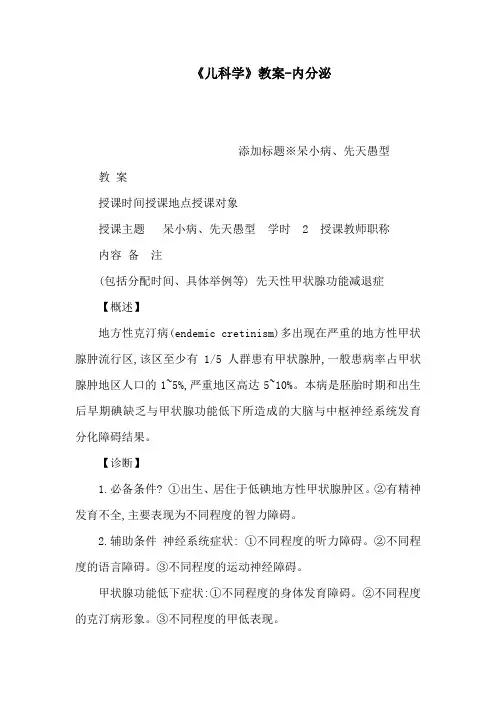 《儿科学》教案-内分泌

添加标题※呆小病、先天愚型

教 案

授课时间授课地点授课对象

授课主题 呆小病、先天愚型 学时 2 授课教师职称

内容 备 注

(包括分配时间、具体举例等) 先天性甲状腺功能减退症

【概述】

地方性克汀病(endemic cretinism)多出现在严重的地方性甲状腺肿流行区,该区至少有 1/5 人群患有甲状腺肿,一般患病率占甲状腺肿地区人口的 1~5%,严重地区高达 5~10%。本病是胚胎时期和出生后早期碘缺乏与甲状腺功能低下所造成的大脑与中枢神经系统发育分化障碍结果。

【诊断】

1.必备条件? ①出生、居住于低碘地方性甲状腺肿区。②有精神发育不全,主要表现为不同程度的智力障碍。

2.辅助条件 神经系统症状: ①不同程度的听力障碍。②不同程度的语言障碍。③不同程度的运动神经障碍。

甲状腺功能低下症状:①不同程度的身体发育障碍。②不同程度的克汀病形象。③不同程度的甲低表现。